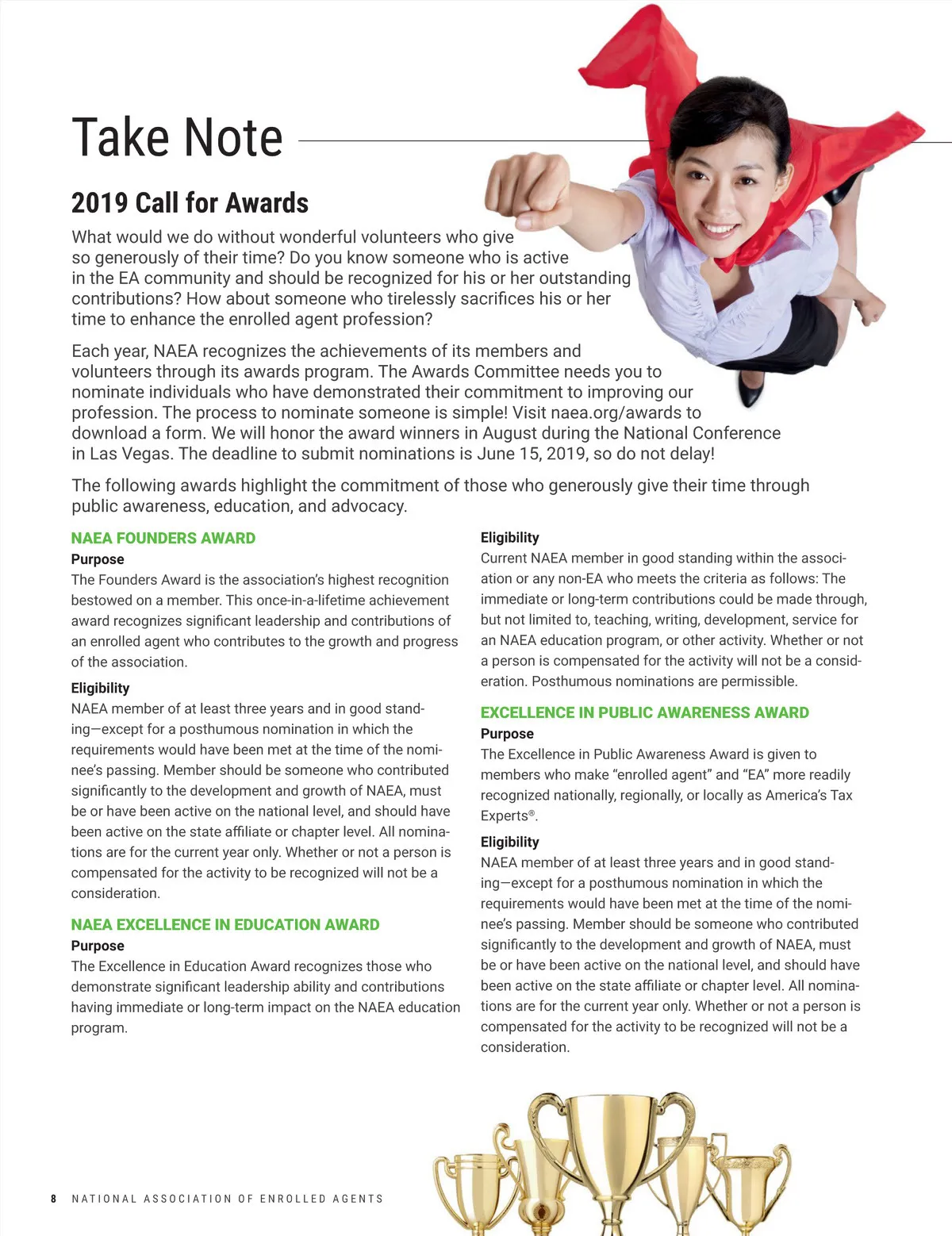 Take Note

2019 Call for Awards

What would we do without wonderful volunteers who give so generously of their time? Do you know someone who is active in the EA community and should be recognized for his or her outstanding contributions? How about someone who tirelessly sacrifices his or her time to enhance the enrolled agent profession?

Each year, NAEA recognizes the achievements of its members and volunteers through its awards program. The Awards Committee needs you to nominate individuals who have demonstrated their commitment to improving our profession. The process to nominate someone is simple! Visit naea.org/awards to download a form. We will honor the award winners in August during the National Conference in Las Vegas. The deadline to submit nominations is June 15, 2019, so do not delay!

The following awards highlight the commitment of those who generously give their time through public awareness, education, and advocacy.

NAEA FOUNDERS AWARD

Purpose
The Founders Award is the association's highest recognition bestowed on a member. This once-in-a-lifetime achievement award recognizes significant leadership and contributions of an enrolled agent who contributes to the growth and progress of the association.

Eligibility
NAEA member of at least three years and in good standing—except for a posthumous nomination in which the requirements would have been met at the time of the nominee's passing. Member should be someone who contributed significantly to the development and growth of NAEA, must be or have been active on the national level, and should have been active on the state affiliate or chapter level. All nominations are for the current year only. Whether or not a person is compensated for the activity to be recognized will not be a consideration.

NAEA EXCELLENCE IN EDUCATION AWARD

Purpose
The Excellence in Education Award recognizes those who demonstrate significant leadership ability and contributions having immediate or long-term impact on the NAEA education program.

Eligibility
Current NAEA member in good standing within the association or any non-EA who meets the criteria as follows: The immediate or long-term contributions could be made through, but not limited to, teaching, writing, development, service for an NAEA education program, or other activity. Whether or not a person is compensated for the activity will not be a consideration. Posthumous nominations are permissible.

EXCELLENCE IN PUBLIC AWARENESS AWARD

Purpose
The Excellence in Public Awareness Award is given to members who make "enrolled agent" and "EA" more readily recognized nationally, regionally, or locally as America's Tax Experts®.

Eligibility
NAEA member of at least three years and in good standing—except for a posthumous nomination in which the requirements would have been met at the time of the nominee's passing. Member should be someone who contributed significantly to the development and growth of NAEA, must be or have been active on the national level, and should have been active on the state affiliate or chapter level. All nominations are for the current year only. Whether or not a person is compensated for the activity to be recognized will not be a consideration.

8 NATIONAL ASSOCIATION OF ENROLLED AGENTS